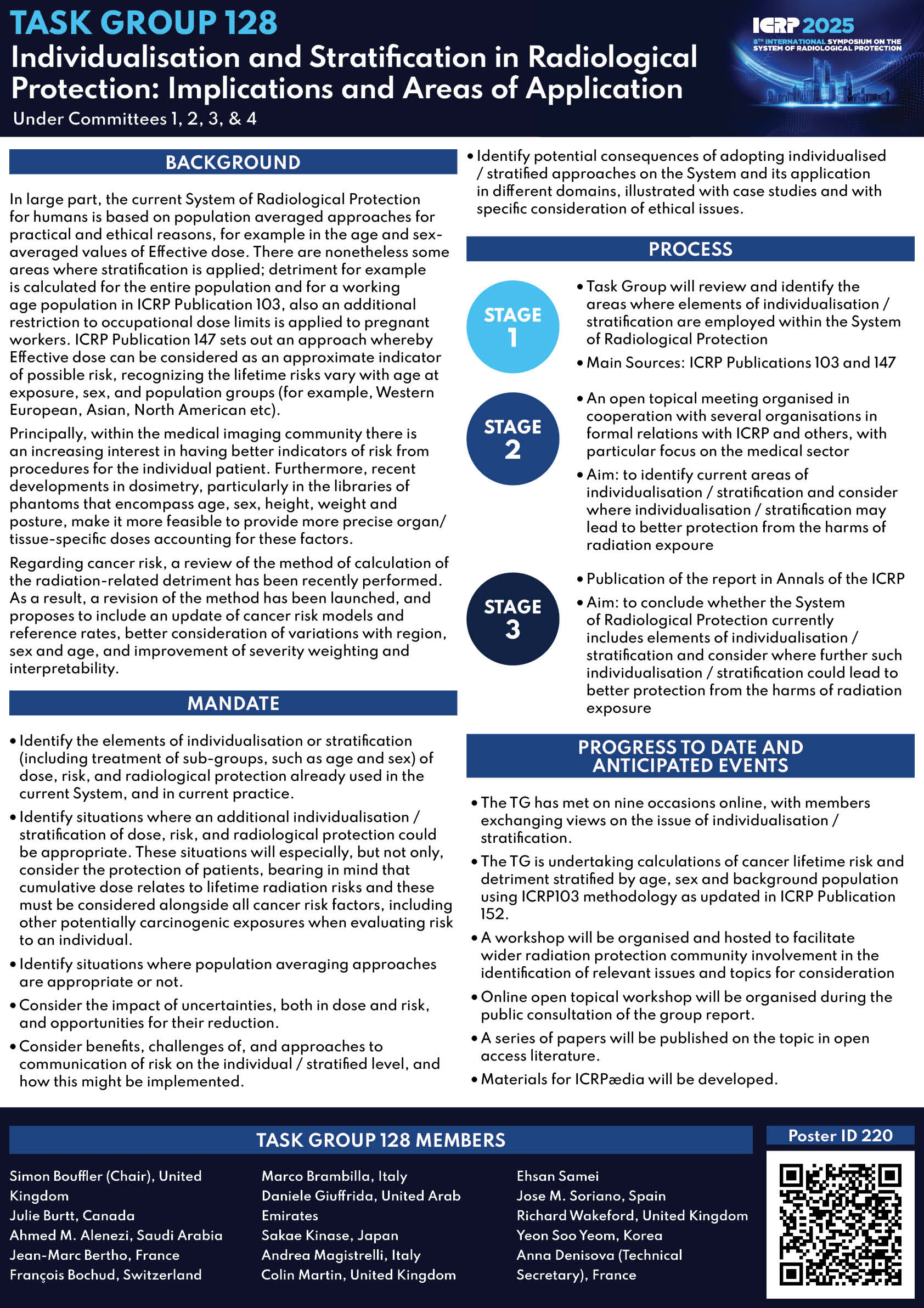 TASK GROUP 128
Individualisation and Stratification in Radiological Protection: Implications and Areas of Application
Under Committees 1, 2, 3, & 4

ICRP 2025
8TH INTERNATIONAL SYMPOSIUM ON THE SYSTEM OF RADIOLOGICAL PROTECTION

BACKGROUND

In large part, the current System of Radiological Protection for humans is based on population averaged approaches for practical and ethical reasons, for example in the age and sex-averaged values of Effective dose. There are nonetheless some areas where stratification is applied; detriment for example is calculated for the entire population and for a working age population in ICRP Publication 103, also an additional restriction to occupational dose limits is applied to pregnant workers. ICRP Publication 147 sets out an approach whereby Effective dose can be considered as an approximate indicator of possible risk, recognizing the lifetime risks vary with age at exposure, sex, and population groups (for example, Western European, Asian, North American etc).

Principally, within the medical imaging community there is an increasing interest in having better indicators of risk from procedures for the individual patient. Furthermore, recent developments in dosimetry, particularly in the libraries of phantoms that encompass age, sex, height, weight and posture, make it more feasible to provide more precise organ/tissue-specific doses accounting for these factors.

Regarding cancer risk, a review of the method of calculation of the radiation-related detriment has been recently performed. As a result, a revision of the method has been launched, and proposes to include an update of cancer risk models and reference rates, better consideration of variations with region, sex and age, and improvement of severity weighting and interpretability.

MANDATE

• Identify the elements of individualisation or stratification (including treatment of sub-groups, such as age and sex) of dose, risk, and radiological protection already used in the current System, and in current practice.
• Identify situations where an additional individualisation / stratification of dose, risk, and radiological protection could be appropriate. These situations will especially, but not only, consider the protection of patients, bearing in mind that cumulative dose relates to lifetime radiation risks and these must be considered alongside all cancer risk factors, including other potentially carcinogenic exposures when evaluating risk to an individual.
• Identify situations where population averaging approaches are appropriate or not.
• Consider the impact of uncertainties, both in dose and risk, and opportunities for their reduction.
• Consider benefits, challenges of, and approaches to communication of risk on the individual / stratified level, and how this might be implemented.
• Identify potential consequences of adopting individualised / stratified approaches on the System and its application in different domains, illustrated with case studies and with specific consideration of ethical issues.

PROCESS

STAGE 1
• Task Group will review and identify the areas where elements of individualisation / stratification are employed within the System of Radiological Protection
• Main Sources: ICRP Publications 103 and 147

STAGE 2
• An open topical meeting organised in cooperation with several organisations in formal relations with ICRP and others, with particular focus on the medical sector
• Aim: to identify current areas of individualisation / stratification and consider where individualisation / stratification may lead to better protection from the harms of radiation expoure

STAGE 3
• Publication of the report in Annals of the ICRP
• Aim: to conclude whether the System of Radiological Protection currently includes elements of individualisation / stratification and consider where further such individualisation / stratification could lead to better protection from the harms of radiation exposure

PROGRESS TO DATE AND ANTICIPATED EVENTS

• The TG has met on nine occasions online, with members exchanging views on the issue of individualisation / stratification.
• The TG is undertaking calculations of cancer lifetime risk and detriment stratified by age, sex and background population using ICRP103 methodology as updated in ICRP Publication 152.
• A workshop will be organised and hosted to facilitate wider radiation protection community involvement in the identification of relevant issues and topics for consideration
• Online open topical workshop will be organised during the public consultation of the group report.
• A series of papers will be published on the topic in open access literature.
• Materials for ICRPædia will be developed.

TASK GROUP 128 MEMBERS

Simon Bouffler (Chair), United Kingdom
Julie Burtt, Canada
Ahmed M. Alenezi, Saudi Arabia
Jean-Marc Bertho, France
François Bochud, Switzerland

Marco Brambilla, Italy
Daniele Giuffrida, United Arab Emirates
Sakae Kinase, Japan
Andrea Magistrelli, Italy
Colin Martin, United Kingdom

Ehsan Samei
Jose M. Soriano, Spain
Richard Wakeford, United Kingdom
Yeon Soo Yeom, Korea
Anna Denisova (Technical Secretary), France

Poster ID 220